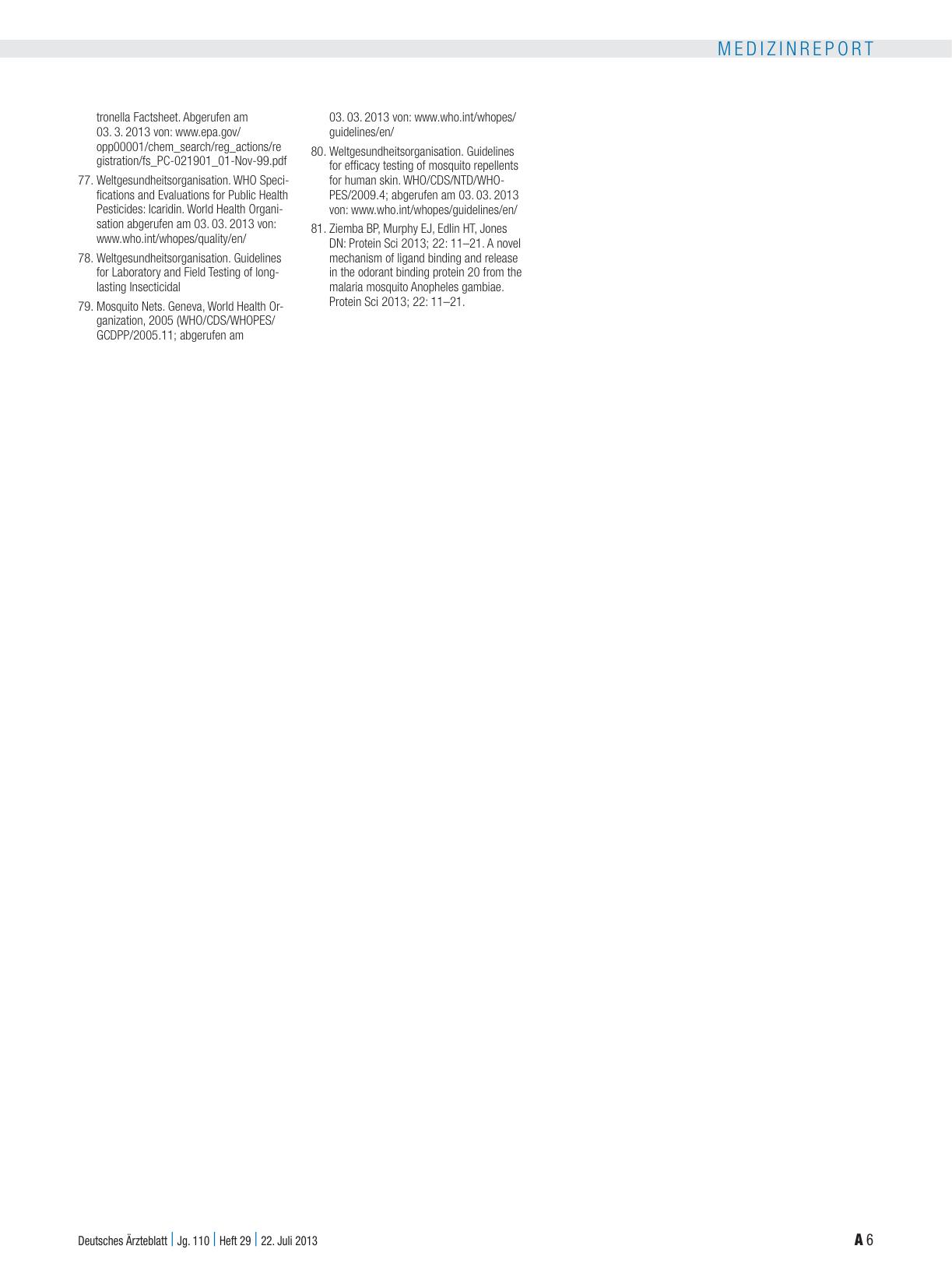 MEDIZINREPORT

tronella Factsheet. Abgerufen am 03. 3. 2013 von: www.epa.gov/opp00001/chem_search/reg_actions/registration/fs_PC-021901_01-Nov-99.pdf

77. Weltgesundheitsorganisation. WHO Specifications and Evaluations for Public Health Pesticides: Icaridin. World Health Organisation abgerufen am 03. 03. 2013 von: www.who.int/whopes/quality/en/

78. Weltgesundheitsorganisation. Guidelines for Laboratory and Field Testing of long-lasting Insecticidal

79. Mosquito Nets. Geneva, World Health Organization, 2005 (WHO/CDS/WHOPES/GCDPP/2005.11; abgerufen am 03. 03. 2013 von: www.who.int/whopes/guidelines/en/

80. Weltgesundheitsorganisation. Guidelines for efficacy testing of mosquito repellents for human skin. WHO/CDS/NTD/WHOPES/2009.4; abgerufen am 03. 03. 2013 von: www.who.int/whopes/guidelines/en/

81. Ziemba BP, Murphy EJ, Edlin HT, Jones DN: Protein Sci 2013; 22: 11–21. A novel mechanism of ligand binding and release in the odorant binding protein 20 from the malaria mosquito Anopheles gambiae. Protein Sci 2013; 22: 11–21.

Deutsches Ärzteblatt | Jg. 110 | Heft 29 | 22. Juli 2013

A 6